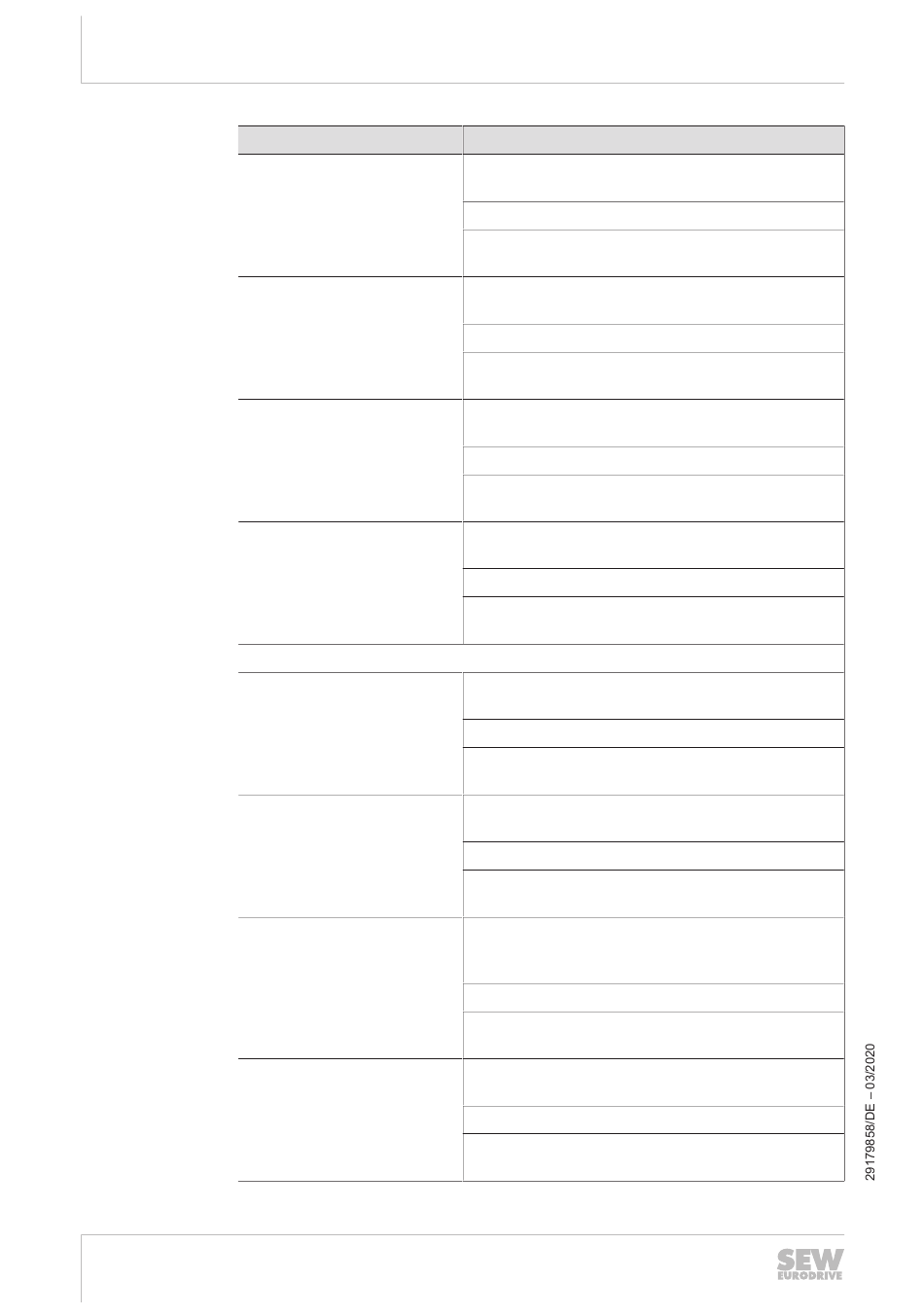 29179858/DE – 03/2020

SEW
EURODRIVE